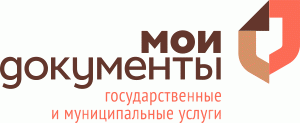 мои
документы
государственные
и муниципальные услуги